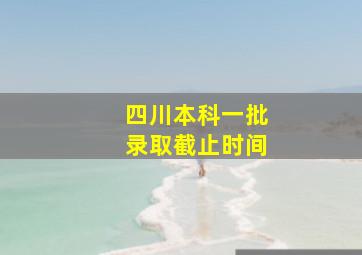 四川本科一批
录取截止时间